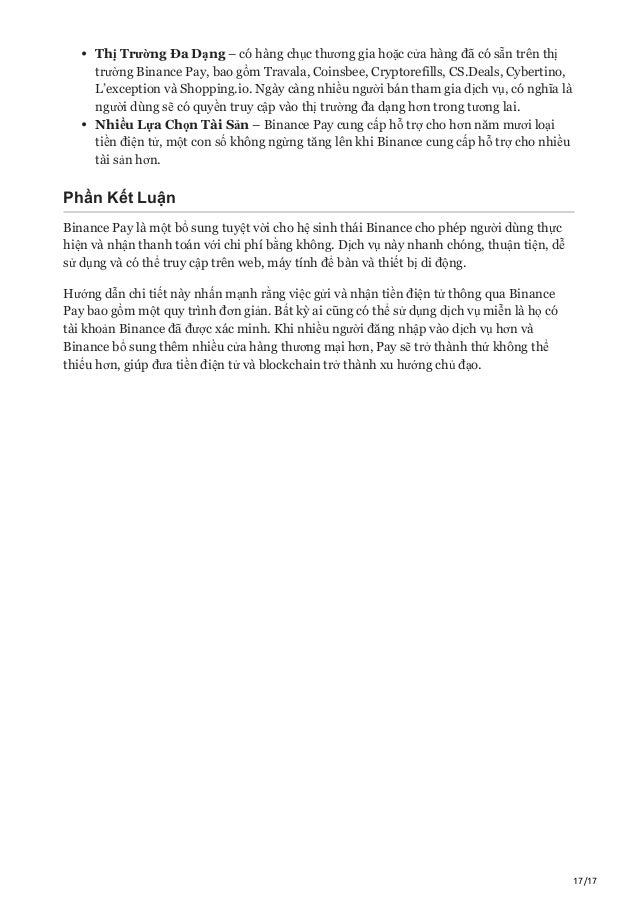 • Thị Trường Đa Dạng – có hàng chục thương gia hoặc cửa hàng đã có sẵn trên thị trường Binance Pay, bao gồm Travala, Coinsbee, Cryptorefills, CS.Deals, Cybertino, L'exception và Shopping.io. Ngày càng nhiều người bán tham gia dịch vụ, có nghĩa là người dùng sẽ có quyền truy cập vào thị trường đa dạng hơn trong tương lai.
• Nhiều Lựa Chọn Tài Sản – Binance Pay cung cấp hỗ trợ cho hơn năm mươi loại tiền điện tử, một con số không ngừng tăng lên khi Binance cung cấp hỗ trợ cho nhiều tài sản hơn.

Phần Kết Luận

Binance Pay là một bổ sung tuyệt vời cho hệ sinh thái Binance cho phép người dùng thực hiện và nhận thanh toán với chi phí bằng không. Dịch vụ này nhanh chóng, thuận tiện, dễ sử dụng và có thể truy cập trên web, máy tính để bàn và thiết bị di động.

Hướng dẫn chi tiết này nhấn mạnh rằng việc gửi và nhận tiền điện tử thông qua Binance Pay bao gồm một quy trình đơn giản. Bất kỳ ai cũng có thể sử dụng dịch vụ miễn là họ có tài khoản Binance đã được xác minh. Khi nhiều người đăng nhập vào dịch vụ hơn và Binance bổ sung thêm nhiều cửa hàng thương mại hơn, Pay sẽ trở thành thứ không thể thiếu hơn, giúp đưa tiền điện tử và blockchain trở thành xu hướng chủ đạo.

17/17